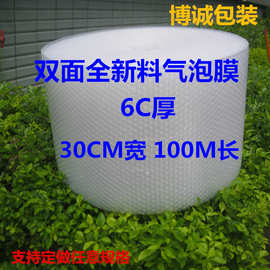 博诚包装

双面全新料气泡膜

6C厚

30CM宽 100M长

支持定做任意规格